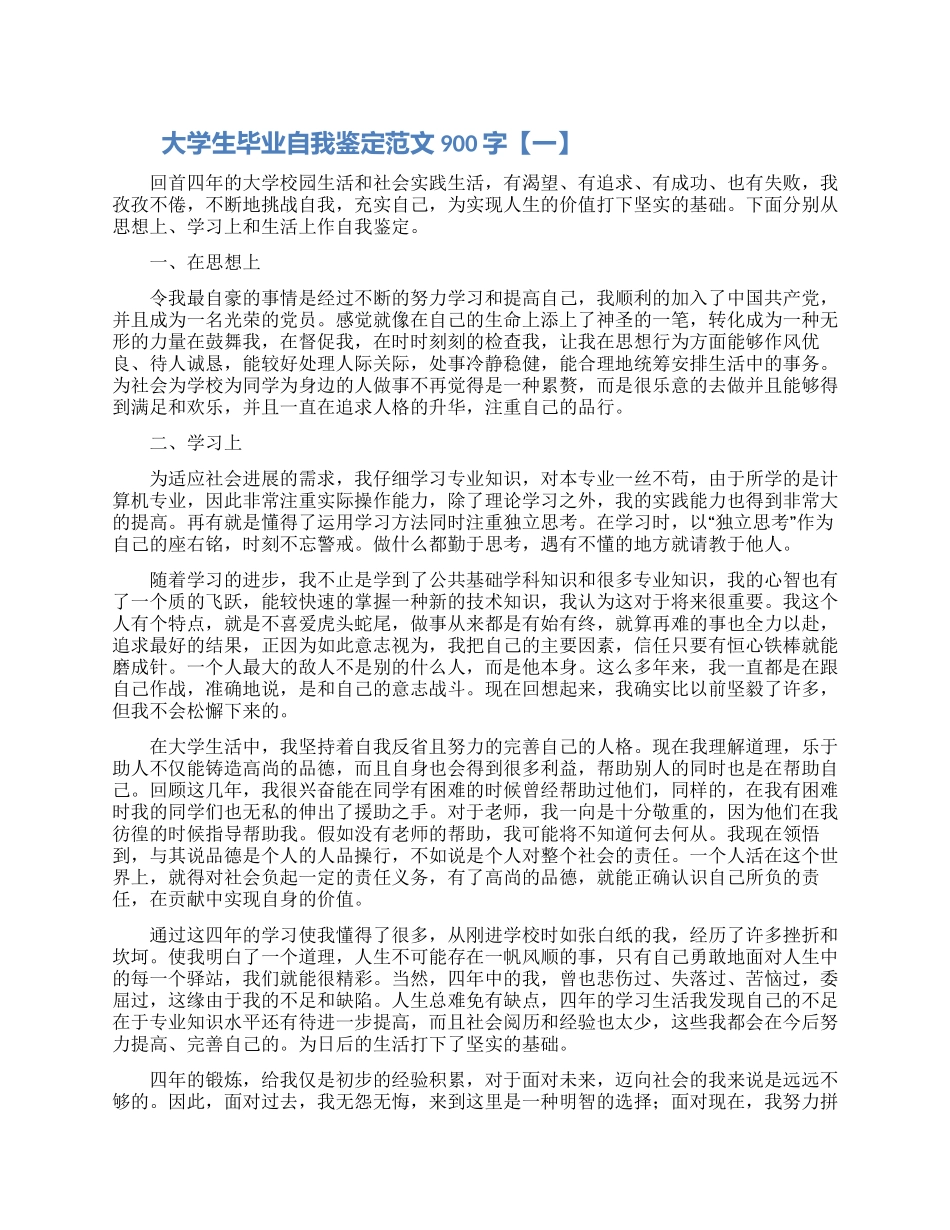 大学生毕业自我鉴定范文 900 字【一】

回首四年的大学校园生活和社会实践生活，有渴望、有追求、有成功、也有失败，我孜孜不倦，不断地挑战自我，充实自己，为实现人生的价值打下坚实的基础。下面分别从思想上、学习上和生活上作自我鉴定。

一、在思想上

令我最自豪的事情是经过不断的努力学习和提高自己，我顺利的加入了中国共产党，并且成为一名光荣的党员。感觉就像在自己的生命上添上了神圣的一笔，转化成为一种无形的力量在鼓舞我，在督促我，在时时刻刻的检查我，让我在思想行为方面能够作风优良、待人诚恳，能较好处理人际关际，处事冷静稳健，能合理地统筹安排生活中的事务。为社会为学校为同学为身边的人做事不再觉得是一种累赘，而是很乐意的去做并且能够得到满足和欢乐，并且一直在追求人格的升华，注重自己的品行。

二、学习上

为适应社会进展的需求，我仔细学习专业知识，对本专业一丝不苟，由于所学的是计算机专业，因此非常注重实际操作能力，除了理论学习之外，我的实践能力也得到非常大的提高。再有就是懂得了运用学习方法同时注重独立思考。在学习时，以“独立思考”作为自己的座右铭，时刻不忘警戒。做什么都勤于思考，遇有不懂的地方就请教于他人。

随着学习的进步，我不止是学到了公共基础学科知识和很多专业知识，我的心智也有了一个质的飞跃，能较快速的掌握一种新的技术知识，我认为这对于将来很重要。我这个人有个特点，就是不喜爱虎头蛇尾，做事从来都是有始有终，就算再难的事也全力以赴，追求最好的结果，正因为如此意志视为，我把自己的主要因素，信任只要有恒心铁棒就能磨成针。一个人最大的敌人不是别的什么人，而是他本身。这么多年来，我一直都是在跟自己作战，准确地说，是和自己的意志战斗。现在回想起来，我确实比以前坚毅了许多，但我不会松懈下来的。

在大学生活中，我坚持着自我反省且努力的完善自己的人格。现在我理解道理，乐于助人不仅能铸造高尚的品德，而且自身也会得到很多利益，帮助别人的同时也是在帮助自己。回顾这几年，我很兴奋能在同学有困难的时候曾经帮助过他们，同样的，在我有困难时我的同学们也无私的伸出了援助之手。对于老师，我一向是十分敬重的，因为他们在我彷徨的时候指导帮助我。假如没有老师的帮助，我可能将不知道何去何从。我现在领悟到，与其说品德是个人的人品操行，不如说是个人对整个社会的责任。一个人活在这个世界上，就得对社会负起一定的责任义务，有了高尚的品德，就能正确认识自己所负的责任，在贡献中实现自身的价值。

通过这四年的学习使我懂得了很多，从刚进学校时如张白纸的我，经历了许多挫折和坎坷。使我明白了一个道理，人生不可能存在一帆风顺的事，只有自己勇敢地面对人生中的每一个驿站，我们就能很精彩。当然，四年中的我，曾也悲伤过、失落过、苦恼过，委屈过，这缘由于我的不足和缺陷。人生总难免有缺点，四年的学习生活我发现自己的不足在于专业知识水平还有待进一步提高，而且社会阅历和经验也太少，这些我都会在今后努力提高、完善自己的。为日后的生活打下了坚实的基础。

四年的锻炼，给我仅是初步的经验积累，对于面对未来，迈向社会的我来说是远远不够的。因此，面对过去，我无怨无悔，来到这里是一种明智的选择；面对现在，我努力拼